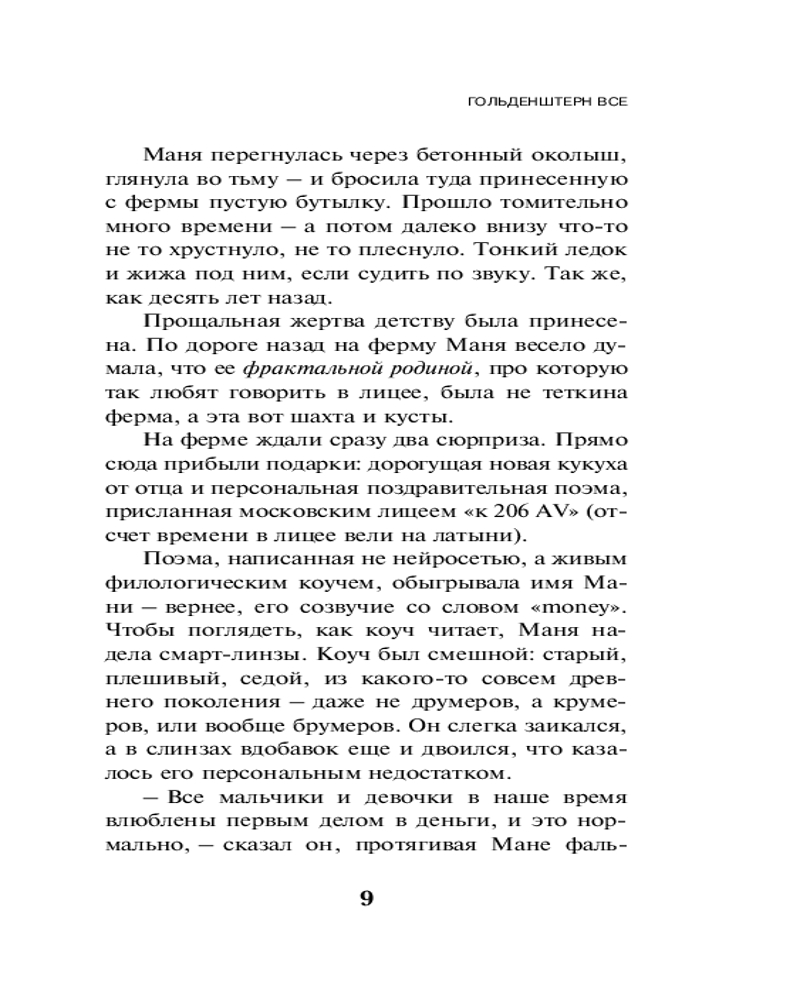 ГОЛЬДЕНШТЕРН ВСЕ

Маня перегнулась через бетонный околыш, глянула во тьму — и бросила туда принесенную с фермы пустую бутылку. Прошло томительно много времени — а потом далеко внизу что-то не то хрустнуло, не то плеснуло. Тонкий ледок и жижа под ним, если судить по звуку. Так же, как десять лет назад.

Прощальная жертва детству была принесена. По дороге назад на ферму Маня весело думала, что ее фрактальной родиной, про которую так любят говорить в лицее, была не теткина ферма, а эта вот шахта и кусты.

На ферме ждали сразу два сюрприза. Прямо сюда прибыли подарки: дорогущая новая кукуха от отца и персональная поздравительная поэма, присланная московским лицеем «к 206 AV» (отсчет времени в лицее вели на латыни).

Поэма, написанная не нейросетью, а живым филологическим коучем, обыгрывала имя Мани — вернее, его созвучие со словом «money». Чтобы поглядеть, как коуч читает, Маня надела смарт-линзы. Коуч был смешной: старый, плешивый, седой, из какого-то совсем древнего поколения — даже не друмеров, а крумеров, или вообще брумеров. Он слегка заикался, а в слинзах вдобавок еще и двоился, что казалось его персональным недостатком.

— Все мальчики и девочки в наше время влюблены первым делом в деньги, и это нормально, — сказал он, протягивая Мане фаль-

9